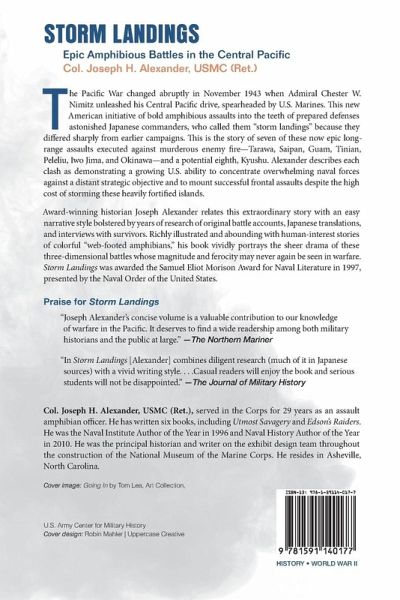 STORM LANDINGS

Epic Amphibious Battles in the Central Pacific

Col. Joseph H. Alexander, USMC (Ret.)

The Pacific War changed abruptly in November 1943 when Admiral Chester W. Nimitz unleashed his Central Pacific drive, spearheaded by U.S. Marines. This new American initiative of bold amphibious assaults into the teeth of prepared defenses astonished Japanese commanders, who called them "storm landings" because they differed sharply from earlier campaigns. This is the story of seven of these now epic long-range assaults executed against murderous enemy fire—Tarawa, Saipan, Guam, Tinian, Peleliu, Iwo Jima, and Okinawa—and a potential eighth, Kyushu. Alexander describes each clash as demonstrating a growing U.S. ability to concentrate overwhelming naval forces against a distant strategic objective and to mount successful frontal assaults despite the high cost of storming these heavily fortified islands.

Award-winning historian Joseph Alexander relates this extraordinary story with an easy narrative style bolstered by years of research of original battle accounts, Japanese translations, and interviews with survivors. Richly illustrated and abounding with human-interest stories of colorful "web-footed amphibians," his book vividly portrays the sheer drama of these three-dimensional battles whose magnitude and ferocity may never again be seen in warfare. Storm Landings was awarded the Samuel Eliot Morison Award for Naval Literature in 1997, presented by the Naval Order of the United States.

Praise for Storm Landings

"Joseph Alexander's concise volume is a valuable contribution to our knowledge of warfare in the Pacific. It deserves to find a wide readership among both military historians and the public at large." —The Northern Mariner

"In Storm Landings [Alexander] combines diligent research (much of it in Japanese sources) with a vivid writing style. . . .Casual readers will enjoy the book and serious students will not be disappointed." —The Journal of Military History

Col. Joseph H. Alexander, USMC (Ret.), served in the Corps for 29 years as an assault amphibian officer. He has written six books, including Utmost Savagery and Edson's Raiders. He was the Naval Institute Author of the Year in 1996 and Naval History Author of the Year in 2010. He was the principal historian and writer on the exhibit design team throughout the construction of the National Museum of the Marine Corps. He resides in Asheville, North Carolina.

Cover image: Going In by Tom Lea, Art Collection,

U.S. Army Center for Military History
Cover design: Robin Mahler | Uppercase Creative

ISBN-13: 978-1-59114-017-7

9 781591 140177

HISTORY • WORLD WAR II